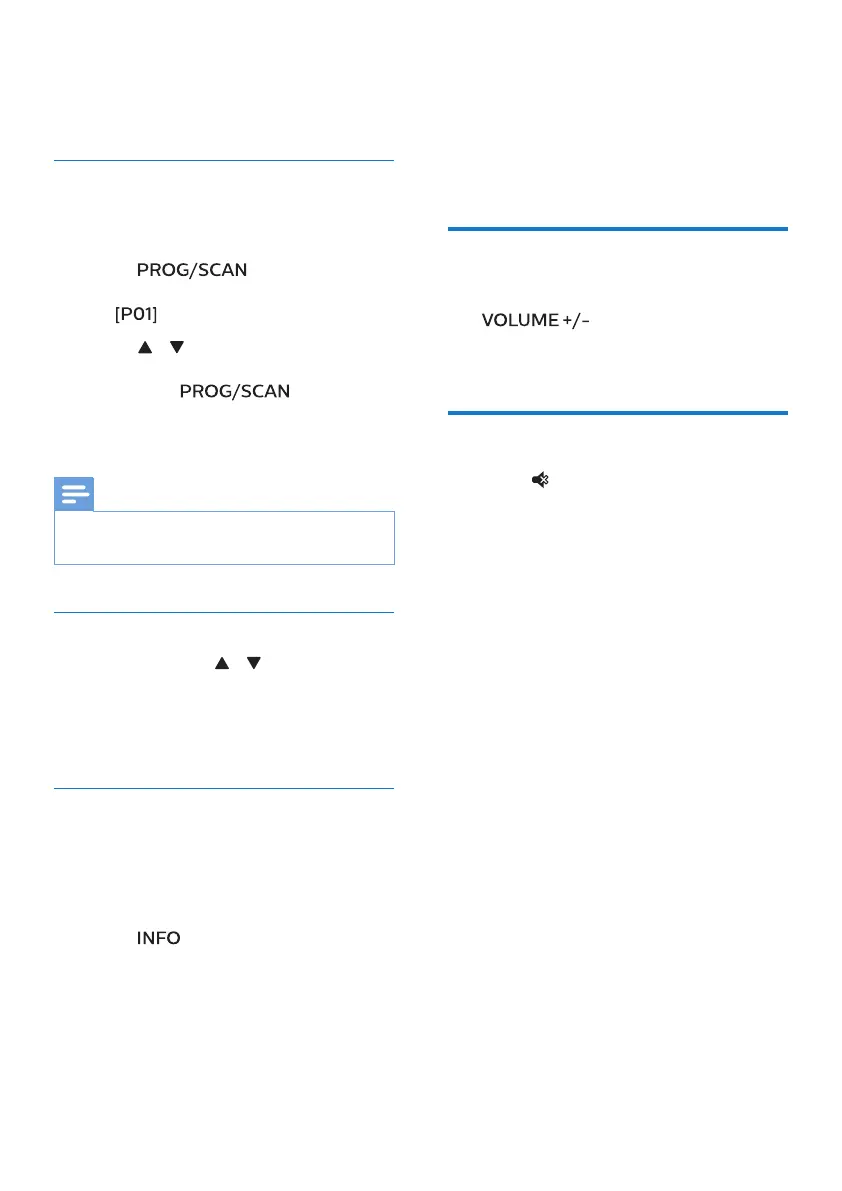 PROG/SCAN

[P01]

▲ ▼

PROG/SCAN

▲ ▼

INFO

VOLUME +/-